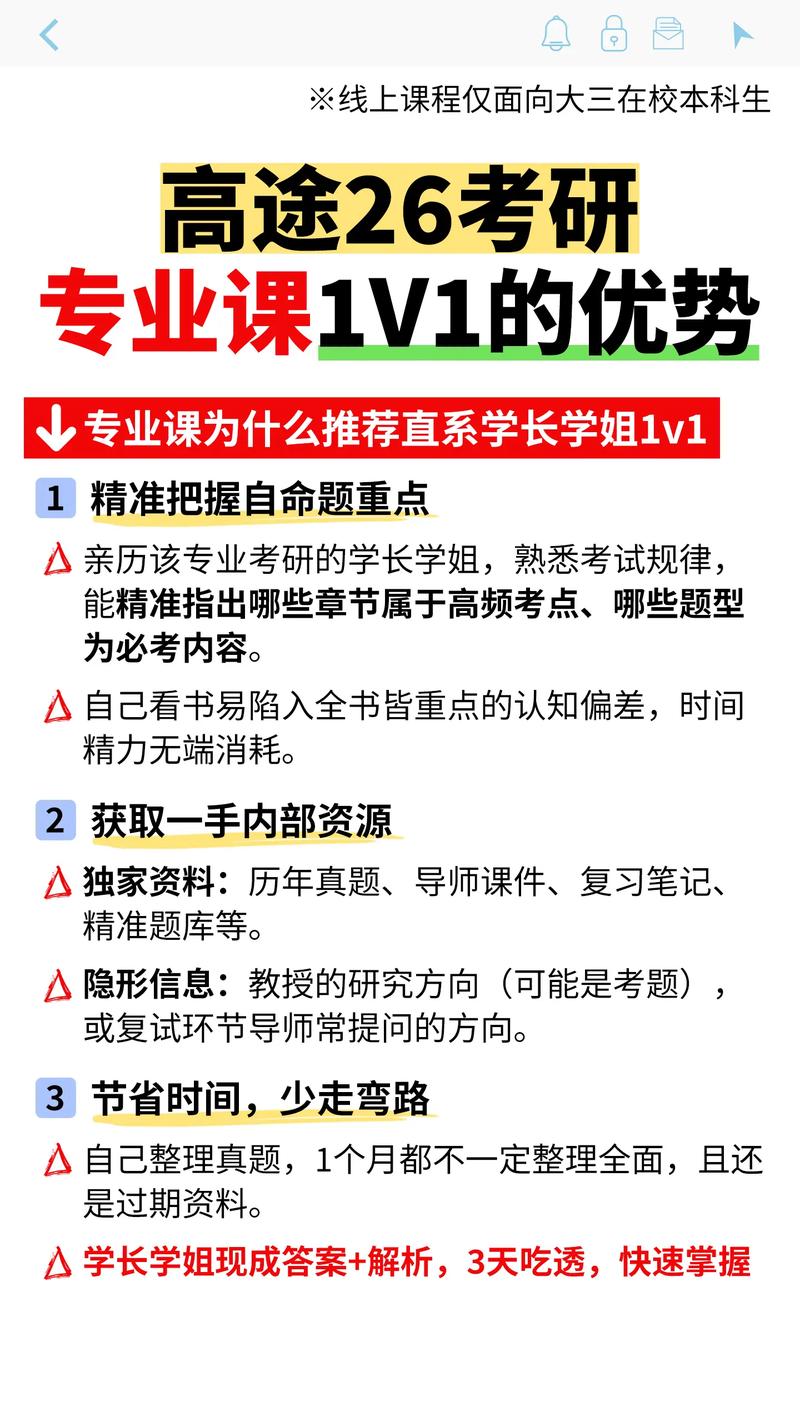 ※线上课程仅面向大三在校本科生

高途26考研
专业课1V1的优势

专业课为什么推荐直系学长学姐1v1

1 精准把握自命题重点

亲历该专业考研的学长学姐，熟悉考试规律，能精准指出哪些章节属于高频考点、哪些题型为必考内容。

自己看书易陷入全书皆重点的认知偏差，时间精力无端消耗。

2 获取一手内部资源

独家资料：历年真题、导师课件、复习笔记、精准题库等。

隐形信息：教授的研究方向（可能是考题），或复试环节导师常提问的方向。

3 节省时间，少走弯路

自己整理真题，1个月都不一定整理全面，且还是过期资料。

学长学姐现成答案+解析，3天吃透，快速掌握